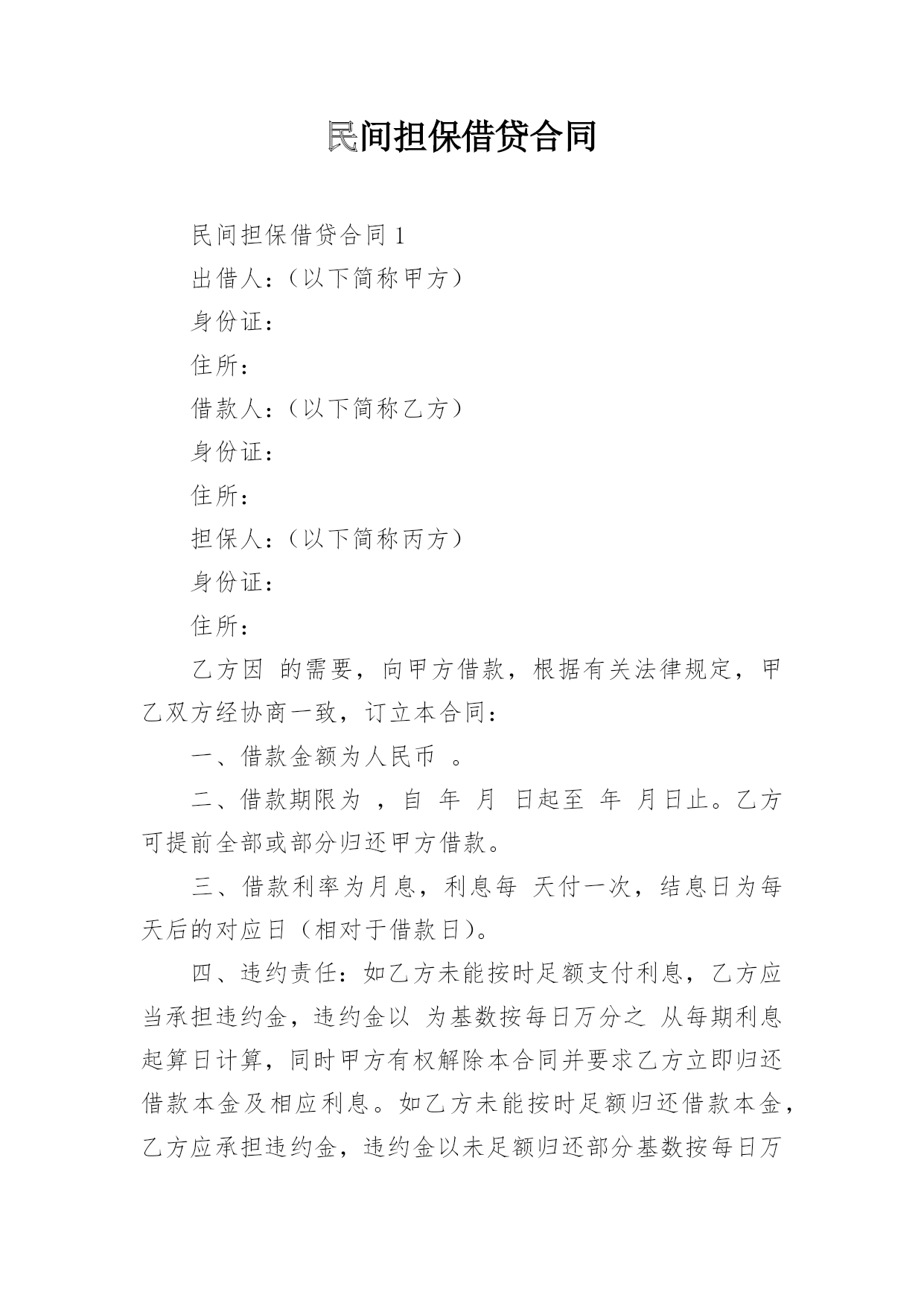 民间担保借贷合同

民间担保借贷合同 1

出借人：（以下简称甲方）

身份证：

住所：

借款人：（以下简称乙方）

身份证：

住所：

担保人：（以下简称丙方）

身份证：

住所：

乙方因 的需要，向甲方借款，根据有关法律规定，甲乙双方经协商一致，订立本合同：

一、借款金额为人民币 。

二、借款期限为 ，自 年 月 日起至 年 月日止。乙方可提前全部或部分归还甲方借款。

三、借款利率为月息，利息每 天付一次，结息日为每天后的对应日（相对于借款日）。

四、违约责任：如乙方未能按时足额支付利息，乙方应当承担违约金，违约金以 为基数按每日万分之 从每期利息起算日计算，同时甲方有权解除本合同并要求乙方立即归还借款本金及相应利息。如乙方未能按时足额归还借款本金，乙方应承担违约金，违约金以未足额归还部分基数按每日万